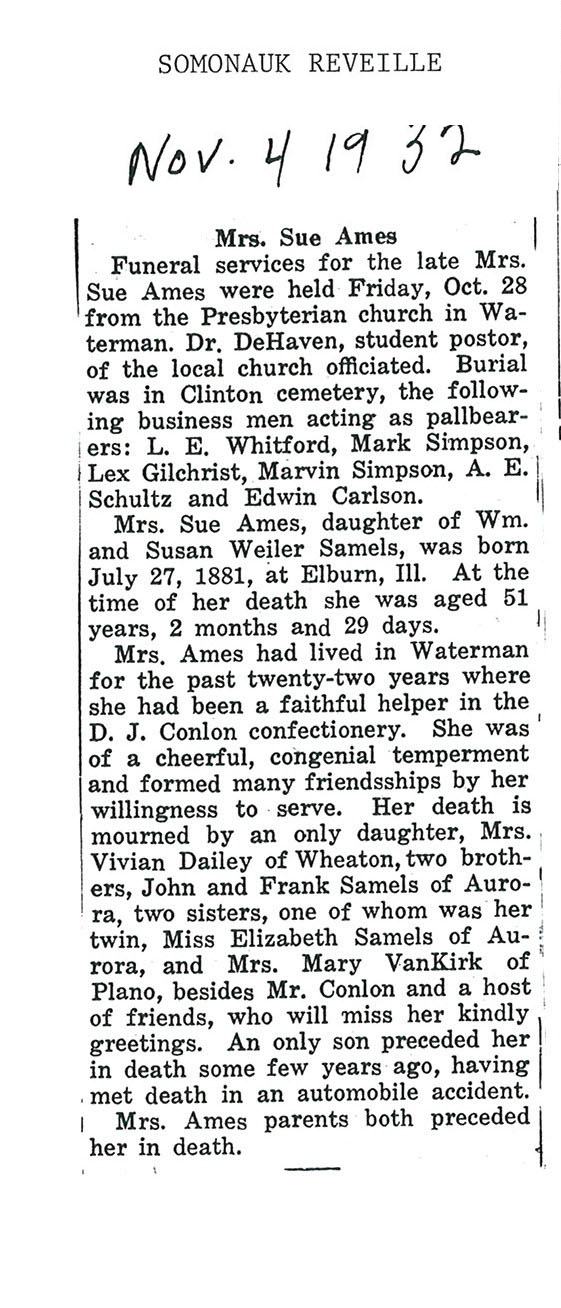 SOMONAUK REVEILLE

Nov. 4 1932

Mrs. Sue Ames

Funeral services for the late Mrs. Sue Ames were held Friday, Oct. 28 from the Presbyterian church in Waterman. Dr. DeHaven, student postor, of the local church officiated. Burial was in Clinton cemetery, the following business men acting as pallbearers: L. E. Whitford, Mark Simpson, Lex Gilchrist, Marvin Simpson, A. E. Schultz and Edwin Carlson.

Mrs. Sue Ames, daughter of Wm. and Susan Weiler Samels, was born July 27, 1881, at Elburn, Ill. At the time of her death she was aged 51 years, 2 months and 29 days.

Mrs. Ames had lived in Waterman for the past twenty-two years where she had been a faithful helper in the D. J. Conlon confectionery. She was of a cheerful, congenial temperment and formed many friendsships by her willingness to serve. Her death is mourned by an only daughter, Mrs. Vivian Dailey of Wheaton, two brothers, John and Frank Samels of Aurora, two sisters, one of whom was her twin, Miss Elizabeth Samels of Aurora, and Mrs. Mary VanKirk of Plano, besides Mr. Conlon and a host of friends, who will miss her kindly greetings. An only son preceded her in death some few years ago, having met death in an automobile accident.

Mrs. Ames parents both preceded her in death.